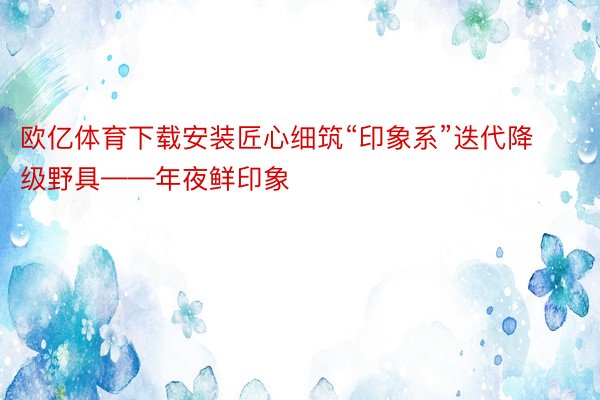 欧亿体育下载安装匠心细筑“印象系”迭代降级野具——年夜鲜印象